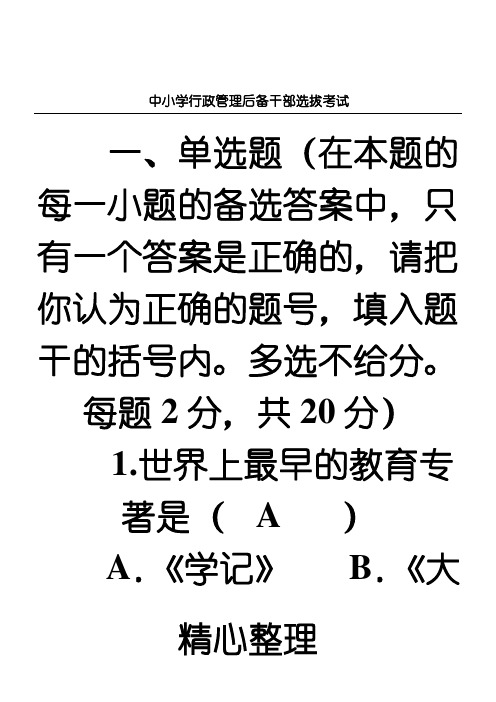 中小学行政管理后备干部选拔考试

一、单选题（在本题的每一小题的备选答案中，只有一个答案是正确的，请把你认为正确的题号，填入题干的括号内。多选不给分。每题 2 分，共 20 分）

1.世界上最早的教育专著是（ A ）

A.《学记》 B.《大

精心整理